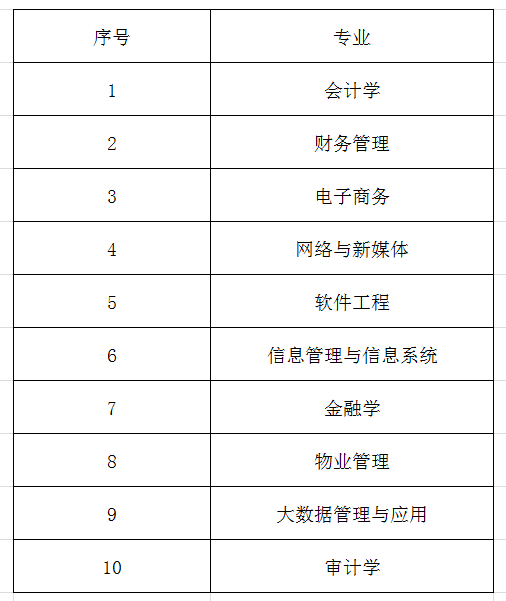 | 序号 | 专业 |
|---|---|
| 1 | 会计学 |
| 2 | 财务管理 |
| 3 | 电子商务 |
| 4 | 网络与新媒体 |
| 5 | 软件工程 |
| 6 | 信息管理与信息系统 |
| 7 | 金融学 |
| 8 | 物业管理 |
| 9 | 大数据管理与应用 |
| 10 | 审计学 |